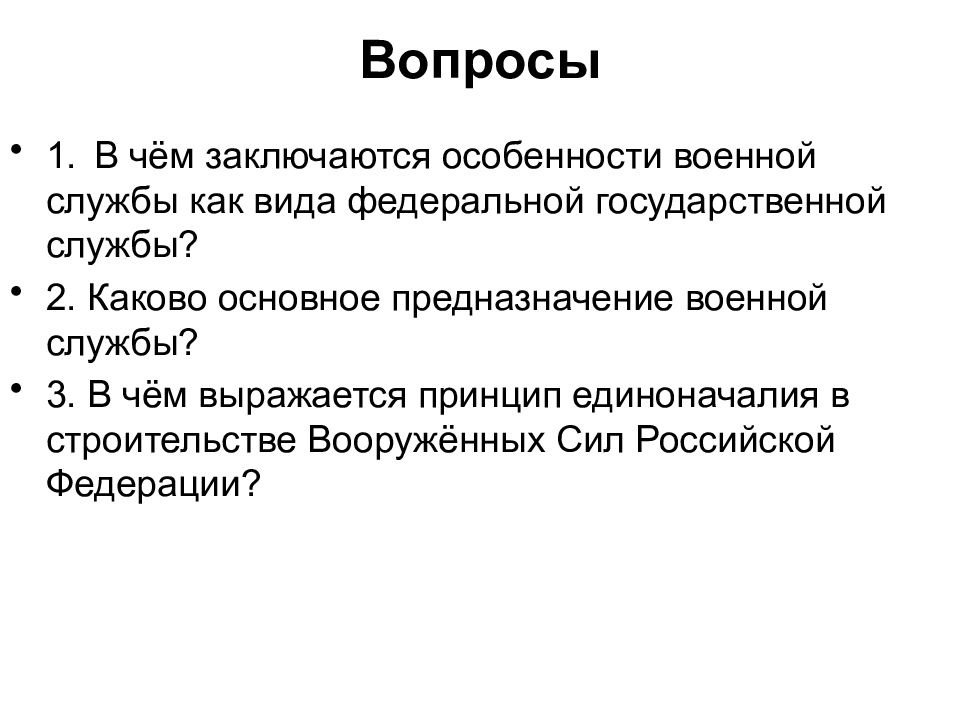 Вопросы

• 1. В чём заключаются особенности военной службы как вида федеральной государственной службы?

• 2. Каково основное предназначение военной службы?

• 3. В чём выражается принцип единоначалия в строительстве Вооружённых Сил Российской Федерации?